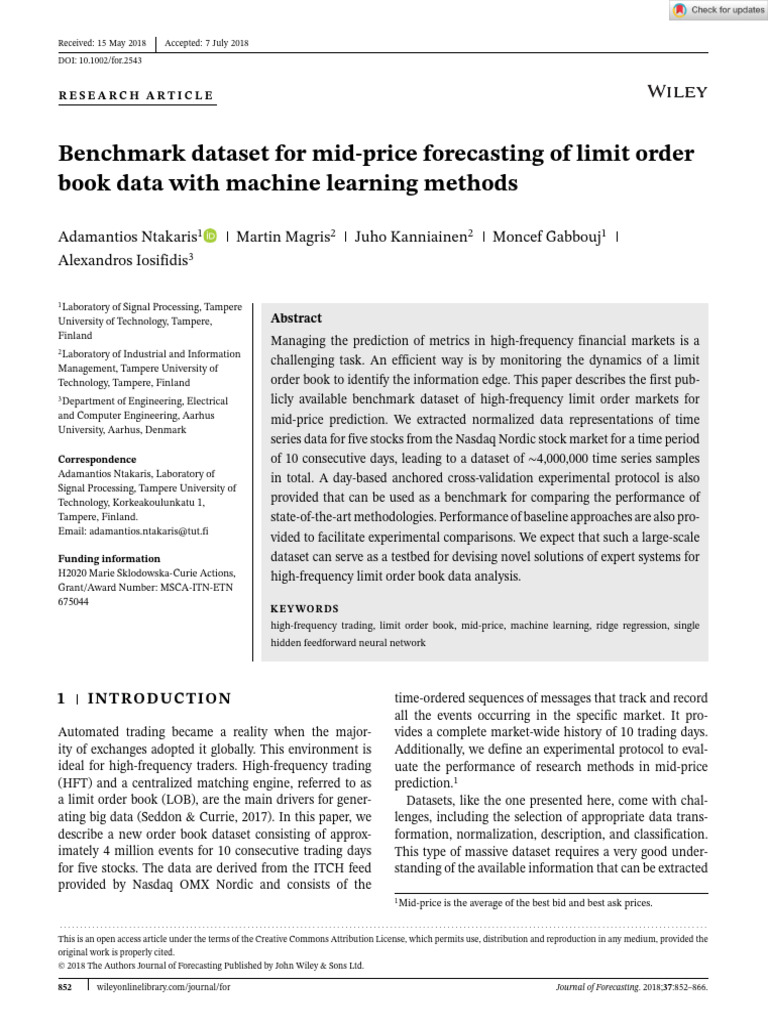 Check for updates

Received: 15 May 2018 | Accepted: 7 July 2018
DOI: 10.1002/for.2543

RESEARCH ARTICLE

WILEY

Benchmark dataset for mid-price forecasting of limit order book data with machine learning methods

Adamantios Ntakaris$^1$ | Martin Magris$^2$ | Juho Kanniainen$^2$ | Moncef Gabbouj$^1$ | Alexandros Iosifidis$^3$

$^1$Laboratory of Signal Processing, Tampere University of Technology, Tampere, Finland

$^2$Laboratory of Industrial and Information Management, Tampere University of Technology, Tampere, Finland

$^3$Department of Engineering, Electrical and Computer Engineering, Aarhus University, Aarhus, Denmark

Correspondence
Adamantios Ntakaris, Laboratory of Signal Processing, Tampere University of Technology, Korkeakoulunkatu 1, Tampere, Finland.
Email: adamantios.ntakaris@tut.fi

Funding information
H2020 Marie Sklodowska-Curie Actions, Grant/Award Number: MSCA-ITN-ETN 675044

Abstract
Managing the prediction of metrics in high-frequency financial markets is a challenging task. An efficient way is by monitoring the dynamics of a limit order book to identify the information edge. This paper describes the first publicly available benchmark dataset of high-frequency limit order markets for mid-price prediction. We extracted normalized data representations of time series data for five stocks from the Nasdaq Nordic stock market for a time period of 10 consecutive days, leading to a dataset of ~4,000,000 time series samples in total. A day-based anchored cross-validation experimental protocol is also provided that can be used as a benchmark for comparing the performance of state-of-the-art methodologies. Performance of baseline approaches are also provided to facilitate experimental comparisons. We expect that such a large-scale dataset can serve as a testbed for devising novel solutions of expert systems for high-frequency limit order book data analysis.

KEYWORDS
high-frequency trading, limit order book, mid-price, machine learning, ridge regression, single hidden feedforward neural network

1 | INTRODUCTION

Automated trading became a reality when the majority of exchanges adopted it globally. This environment is ideal for high-frequency traders. High-frequency trading (HFT) and a centralized matching engine, referred to as a limit order book (LOB), are the main drivers for generating big data (Seddon & Currie, 2017). In this paper, we describe a new order book dataset consisting of approximately 4 million events for 10 consecutive trading days for five stocks. The data are derived from the ITCH feed provided by Nasdaq OMX Nordic and consists of the

time-ordered sequences of messages that track and record all the events occurring in the specific market. It provides a complete market-wide history of 10 trading days. Additionally, we define an experimental protocol to evaluate the performance of research methods in mid-price prediction.$^1$

Datasets, like the one presented here, come with challenges, including the selection of appropriate data transformation, normalization, description, and classification. This type of massive dataset requires a very good understanding of the available information that can be extracted

$^1$Mid-price is the average of the best bid and best ask prices.

This is an open access article under the terms of the Creative Commons Attribution License, which permits use, distribution and reproduction in any medium, provided the original work is properly cited.
© 2018 The Authors Journal of Forecasting Published by John Wiley & Sons Ltd.

852 | wileyonlinelibrary.com/journal/for

Journal of Forecasting. 2018;37:852–866.